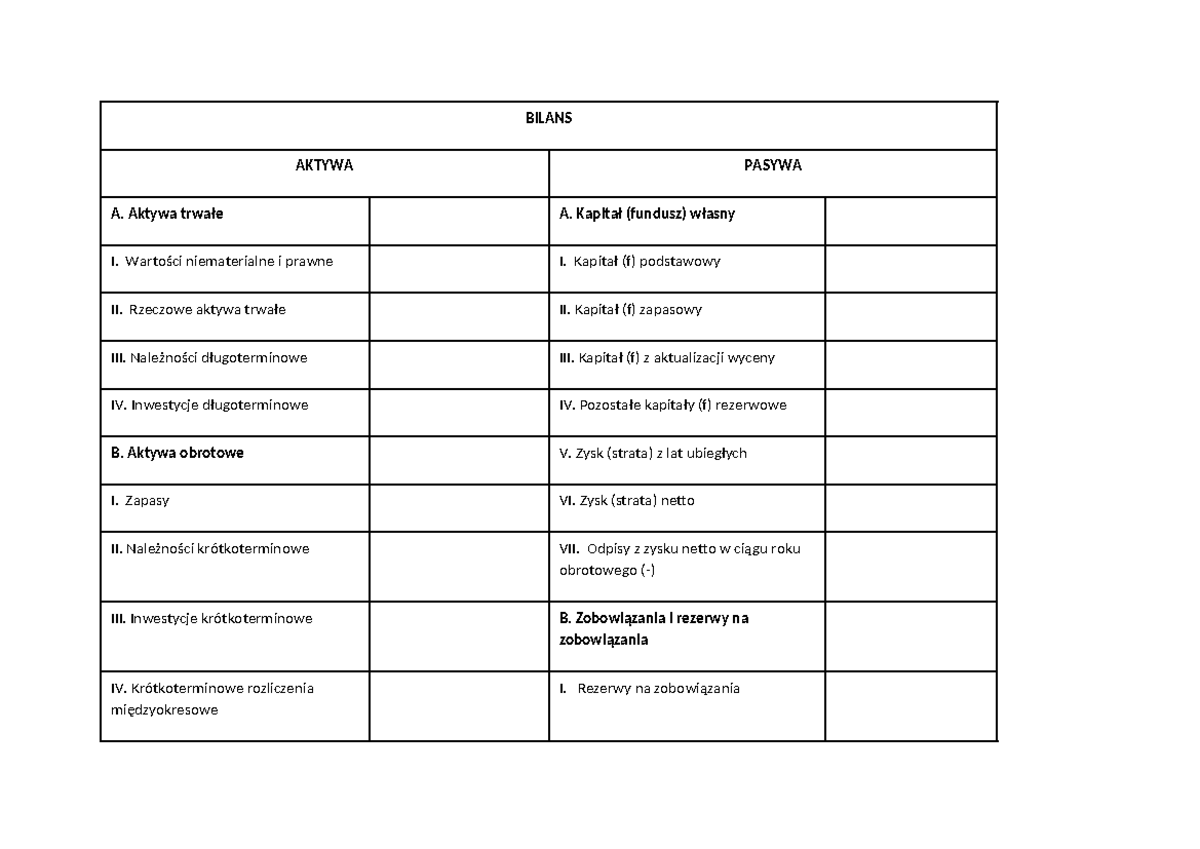 | BILANS | | | |
|---|---|---|---|
| AKTYWA | | PASYWA | |
| A. Aktywa trwałe | | A. Kapitał (fundusz) własny | |
| I. Wartości niematerialne i prawne | | I. Kapitał (f) podstawowy | |
| II. Rzeczowe aktywa trwałe | | II. Kapitał (f) zapasowy | |
| III. Należności długoterminowe | | III. Kapitał (f) z aktualizacji wyceny | |
| IV. Inwestycje długoterminowe | | IV. Pozostałe kapitały (f) rezerwowe | |
| B. Aktywa obrotowe | | V. Zysk (strata) z lat ubiegłych | |
| I. Zapasy | | VI. Zysk (strata) netto | |
| II. Należności krótkoterminowe | | VII. Odpisy z zysku netto w ciągu roku obrotowego (-) | |
| III. Inwestycje krótkoterminowe | | B. Zobowiązania i rezerwy na zobowiązania | |
| IV. Krótkoterminowe rozliczenia międzyokresowe | | I. Rezerwy na zobowiązania | |